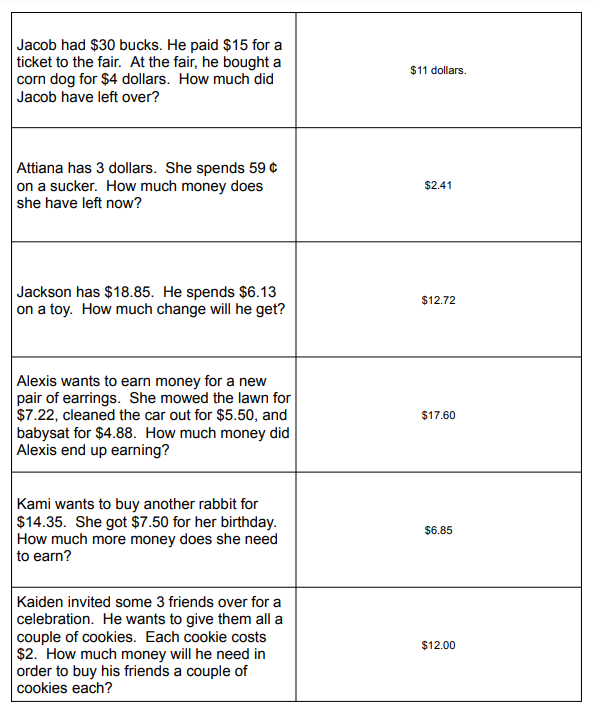 | | |
|---|---|
| Jacob had \$30 bucks. He paid \$15 for a ticket to the fair. At the fair, he bought a corn dog for \$4 dollars. How much did Jacob have left over? | \$11 dollars. |
| Attiana has 3 dollars. She spends 59 ¢ on a sucker. How much money does she have left now? | \$2.41 |
| Jackson has \$18.85. He spends \$6.13 on a toy. How much change will he get? | \$12.72 |
| Alexis wants to earn money for a new pair of earrings. She mowed the lawn for \$7.22, cleaned the car out for \$5.50, and babysat for \$4.88. How much money did Alexis end up earning? | \$17.60 |
| Kami wants to buy another rabbit for \$14.35. She got \$7.50 for her birthday. How much more money does she need to earn? | \$6.85 |
| Kaiden invited some 3 friends over for a celebration. He wants to give them all a couple of cookies. Each cookie costs \$2. How much money will he need in order to buy his friends a couple of cookies each? | \$12.00 |